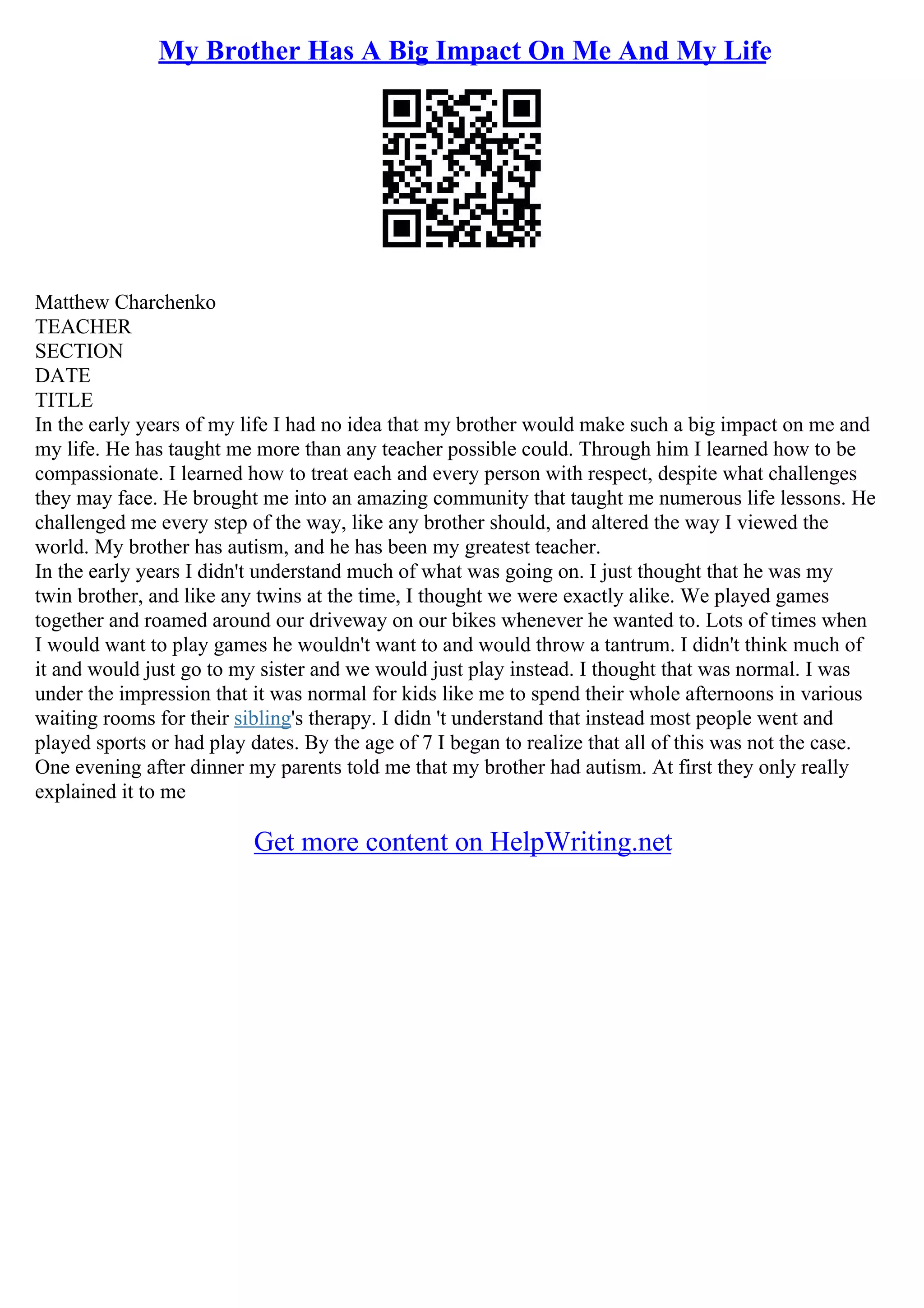 My Brother Has A Big Impact On Me And My Life

Matthew Charchenko
TEACHER
SECTION
DATE
TITLE
In the early years of my life I had no idea that my brother would make such a big impact on me and my life. He has taught me more than any teacher possible could. Through him I learned how to be compassionate. I learned how to treat each and every person with respect, despite what challenges they may face. He brought me into an amazing community that taught me numerous life lessons. He challenged me every step of the way, like any brother should, and altered the way I viewed the world. My brother has autism, and he has been my greatest teacher.
In the early years I didn't understand much of what was going on. I just thought that he was my twin brother, and like any twins at the time, I thought we were exactly alike. We played games together and roamed around our driveway on our bikes whenever he wanted to. Lots of times when I would want to play games he wouldn't want to and would throw a tantrum. I didn't think much of it and would just go to my sister and we would just play instead. I thought that was normal. I was under the impression that it was normal for kids like me to spend their whole afternoons in various waiting rooms for their sibling's therapy. I didn 't understand that instead most people went and played sports or had play dates. By the age of 7 I began to realize that all of this was not the case. One evening after dinner my parents told me that my brother had autism. At first they only really explained it to me

Get more content on HelpWriting.net